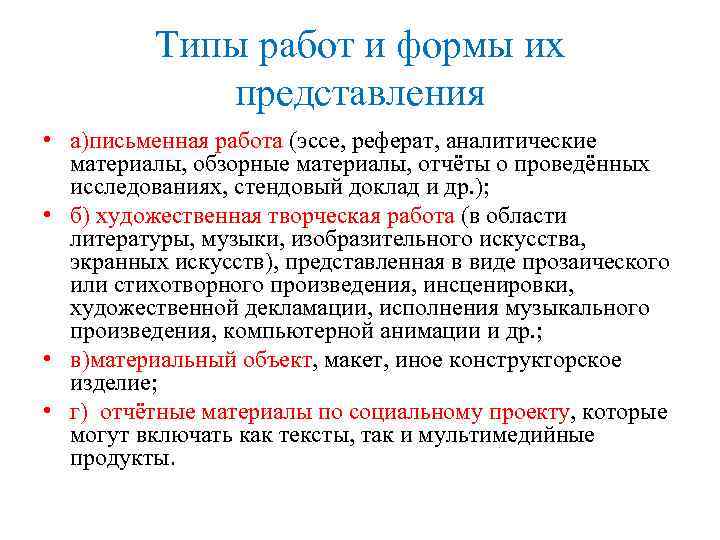 Типы работ и формы их представления

• а)письменная работа (эссе, реферат, аналитические материалы, обзорные материалы, отчёты о проведённых исследованиях, стендовый доклад и др.);

• б) художественная творческая работа (в области литературы, музыки, изобразительного искусства, экранных искусств), представленная в виде прозаического или стихотворного произведения, инсценировки, художественной декламации, исполнения музыкального произведения, компьютерной анимации и др.;

• в)материальный объект, макет, иное конструкторское изделие;

• г) отчётные материалы по социальному проекту, которые могут включать как тексты, так и мультимедийные продукты.